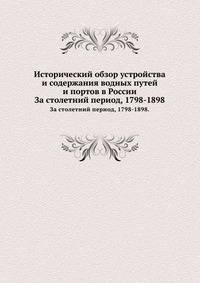 Исторический обзор устройства и содержания водных путей и портов в России
За столетний период, 1798-1898
За столетний период, 1798-1898.